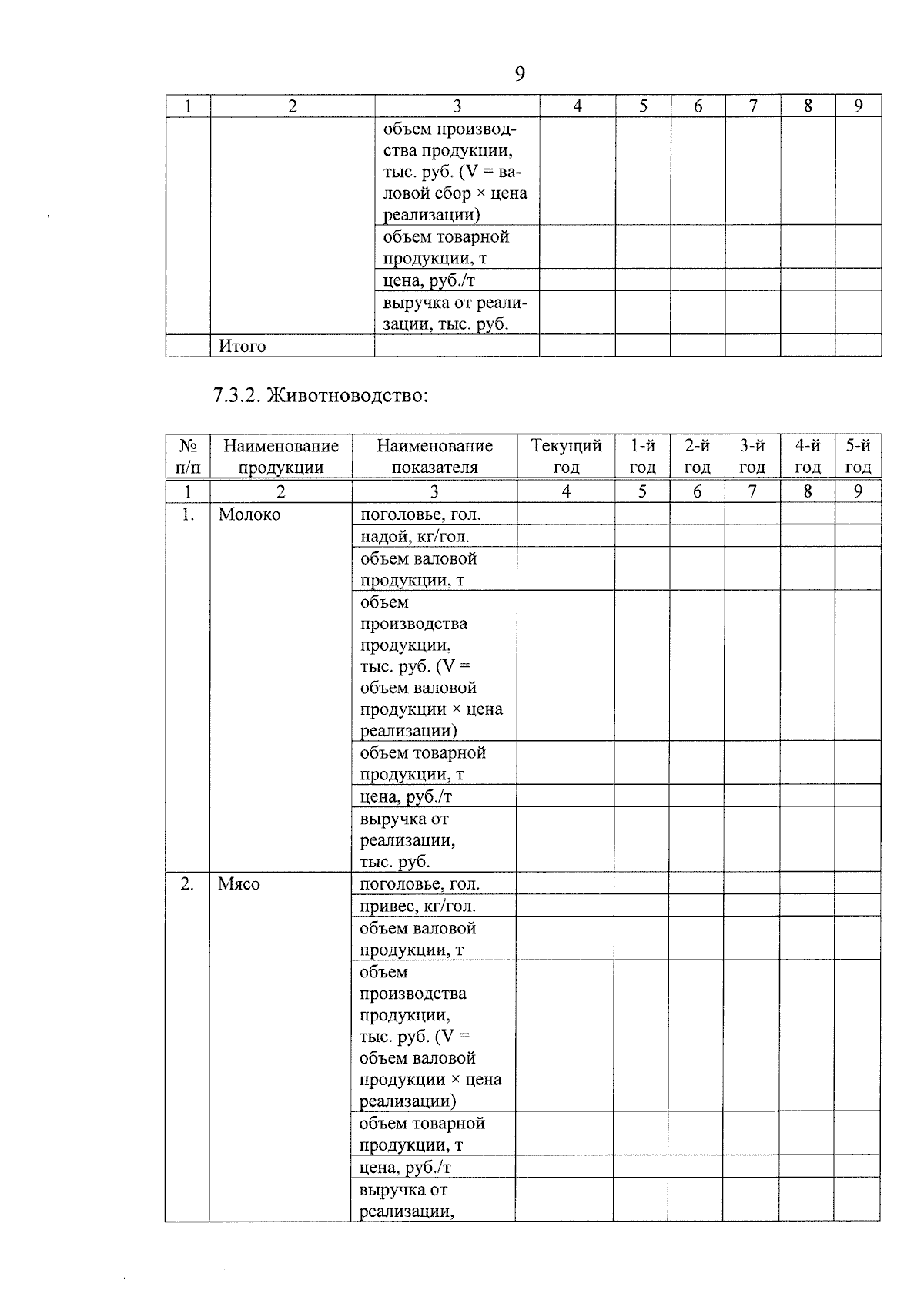 9

| 1 | 2 | 3 | 4 | 5 | 6 | 7 | 8 | 9 |
|---|---|---|---|---|---|---|---|---|
| | | объем производства продукции, тыс. руб. (V = валовой сбор × цена реализации) | | | | | | |
| | | объем товарной продукции, т | | | | | | |
| | | цена, руб./т | | | | | | |
| | | выручка от реализации, тыс. руб. | | | | | | |
| | Итого | | | | | | | |

7.3.2. Животноводство:

| № п/п | Наименование продукции | Наименование показателя | Текущий год | 1-й год | 2-й год | 3-й год | 4-й год | 5-й год |
|---|---|---|---|---|---|---|---|---|
| 1 | 2 | 3 | 4 | 5 | 6 | 7 | 8 | 9 |
| 1. | Молоко | поголовье, гол. | | | | | | |
| | | надой, кг/гол. | | | | | | |
| | | объем валовой продукции, т | | | | | | |
| | | объем производства продукции, тыс. руб. (V = объем валовой продукции × цена реализации) | | | | | | |
| | | объем товарной продукции, т | | | | | | |
| | | цена, руб./т | | | | | | |
| | | выручка от реализации, тыс. руб. | | | | | | |
| 2. | Мясо | поголовье, гол. | | | | | | |
| | | привес, кг/гол. | | | | | | |
| | | объем валовой продукции, т | | | | | | |
| | | объем производства продукции, тыс. руб. (V = объем валовой продукции × цена реализации) | | | | | | |
| | | объем товарной продукции, т | | | | | | |
| | | цена, руб./т | | | | | | |
| | | выручка от реализации, | | | | | | |